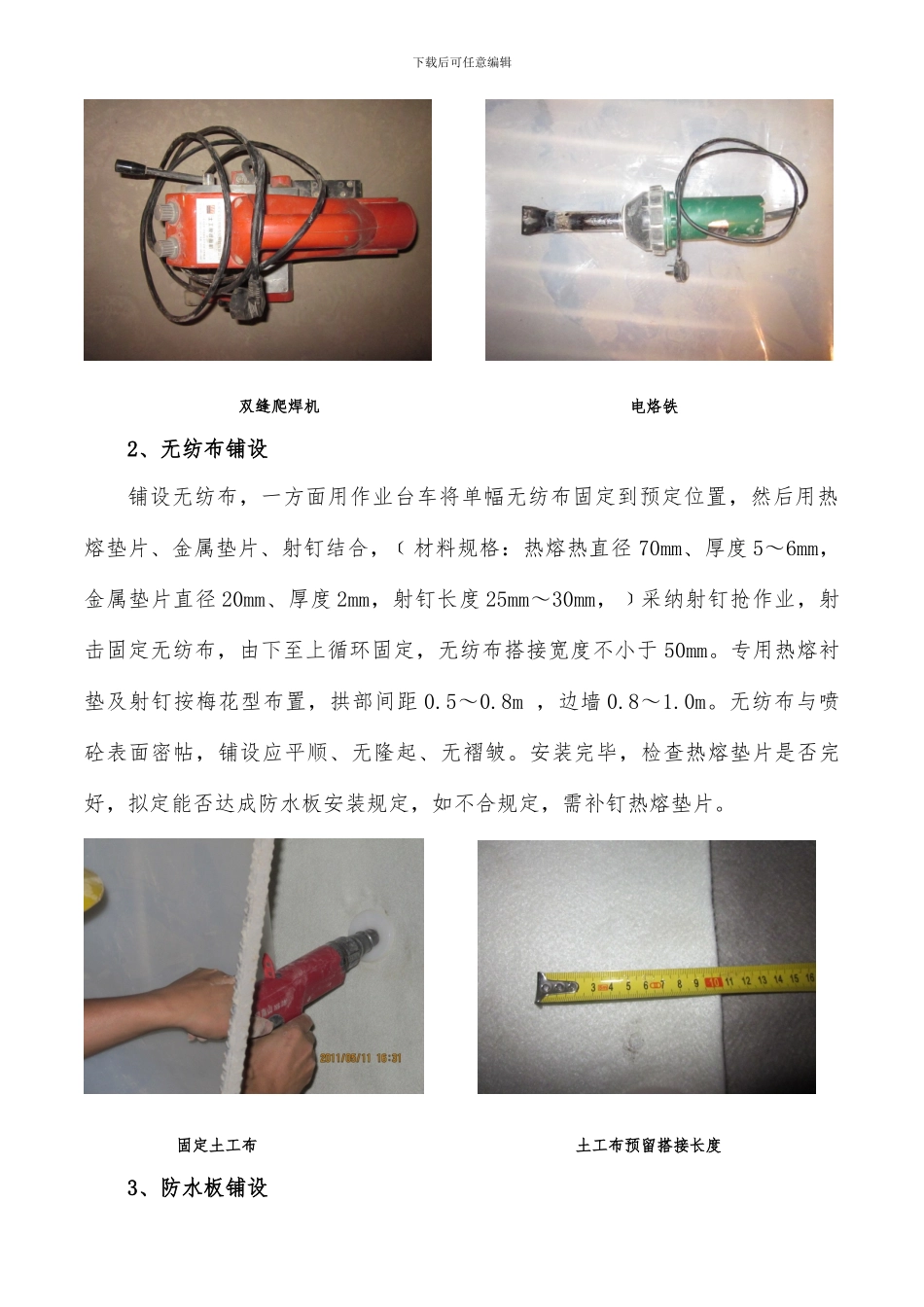 下载后可任意编辑

双缝爬焊机

电烙铁

2、无纺布铺设

铺设无纺布，一方面用作业台车将单幅无纺布固定到预定位置，然后用热熔垫片、金属垫片、射钉结合，﹙材料规格：热熔热直径 70mm、厚度 5～6mm，金属垫片直径 20mm、厚度 2mm，射钉长度 25mm～30mm，﹚采纳射钉抢作业，射击固定无纺布，由下至上循环固定，无纺布搭接宽度不小于 50mm。专用热熔衬垫及射钉按梅花型布置，拱部间距 0.5～0.8m ，边墙 0.8～1.0m。无纺布与喷砼表面密帖，铺设应平顺、无隆起、无褶皱。安装完毕，检查热熔垫片是否完好，拟定能否达成防水板安装规定，如不合规定，需补钉热熔垫片。

2011/05/11 16:31

3 4 5 6 7 8 9 10 11 12 13 14 15 16

固定土工布

土工布预留搭接长度

3、防水板铺设